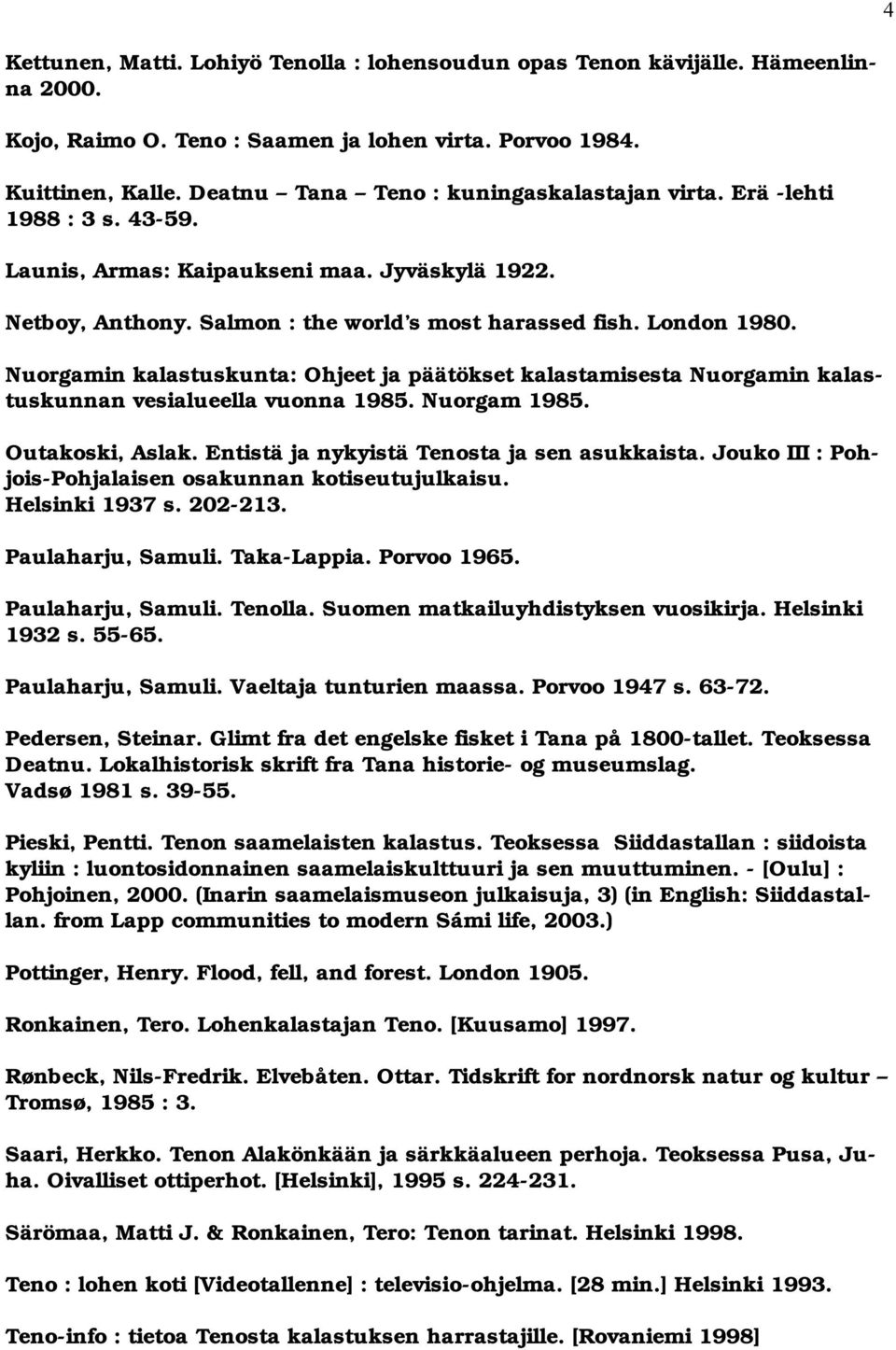 4

Kettunen, Matti. Lohiyö Tenolla : lohensoudun opas Tenon kävijälle. Hämeenlinna 2000.

Kojo, Raimo O. Teno : Saamen ja lohen virta. Porvoo 1984.

Kuittinen, Kalle. Deatnu – Tana – Teno : kuningaskalastajan virta. Erä -lehti 1988 : 3 s. 43-59.

Launis, Armas: Kaipaukseni maa. Jyväskylä 1922.

Netboy, Anthony. Salmon : the world's most harassed fish. London 1980.

Nuorgamin kalastuskunta: Ohjeet ja päätökset kalastamisesta Nuorgamin kalastuskunnan vesialueella vuonna 1985. Nuorgam 1985.

Outakoski, Aslak. Entistä ja nykyistä Tenosta ja sen asukkaista. Jouko III : Pohjois-Pohjalaisen osakunnan kotiseutujulkaisu. Helsinki 1937 s. 202-213.

Paulaharju, Samuli. Taka-Lappia. Porvoo 1965.

Paulaharju, Samuli. Tenolla. Suomen matkailuyhdistyksen vuosikirja. Helsinki 1932 s. 55-65.

Paulaharju, Samuli. Vaeltaja tunturien maassa. Porvoo 1947 s. 63-72.

Pedersen, Steinar. Glimt fra det engelske fisket i Tana på 1800-tallet. Teoksessa Deatnu. Lokalhistorisk skrift fra Tana historie- og museumslag. Vadsø 1981 s. 39-55.

Pieski, Pentti. Tenon saamelaisten kalastus. Teoksessa Siiddastallan : siidoista kyliin : luontosidonnainen saamelaiskulttuuri ja sen muuttuminen. - [Oulu] : Pohjoinen, 2000. (Inarin saamelaismuseon julkaisuja, 3) (in English: Siiddastallan. from Lapp communities to modern Sámi life, 2003.)

Pottinger, Henry. Flood, fell, and forest. London 1905.

Ronkainen, Tero. Lohenkalastajan Teno. [Kuusamo] 1997.

Rønbeck, Nils-Fredrik. Elvebåten. Ottar. Tidskrift for nordnorsk natur og kultur – Tromsø, 1985 : 3.

Saari, Herkko. Tenon Alakönkään ja särkkäalueen perhoja. Teoksessa Pusa, Juha. Oivalliset ottiperhot. [Helsinki], 1995 s. 224-231.

Särömaa, Matti J. & Ronkainen, Tero: Tenon tarinat. Helsinki 1998.

Teno : lohen koti [Videotallenne] : televisio-ohjelma. [28 min.] Helsinki 1993.

Teno-info : tietoa Tenosta kalastuksen harrastajille. [Rovaniemi 1998]